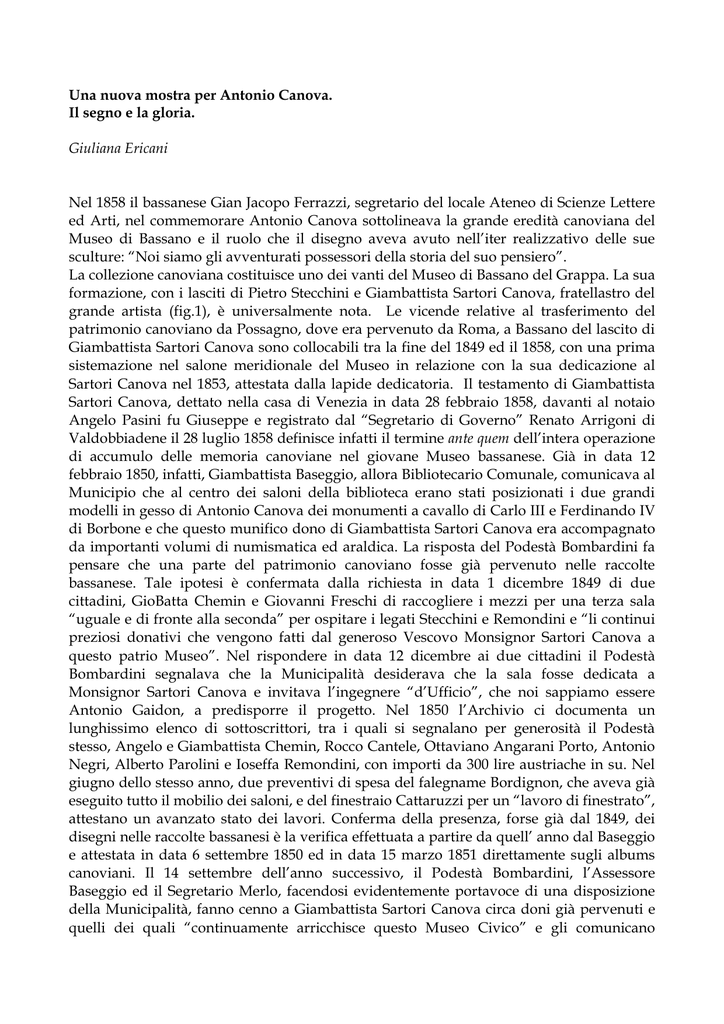 Una nuova mostra per Antonio Canova.
Il segno e la gloria.

Giuliana Ericani

Nel 1858 il bassanese Gian Jacopo Ferrazzi, segretario del locale Ateneo di Scienze Lettere ed Arti, nel commemorare Antonio Canova sottolineava la grande eredità canoviana del Museo di Bassano e il ruolo che il disegno aveva avuto nell'iter realizzativo delle sue sculture: "Noi siamo gli avventurati possessori della storia del suo pensiero".
La collezione canoviana costituisce uno dei vanti del Museo di Bassano del Grappa. La sua formazione, con i lasciti di Pietro Stecchini e Giambattista Sartori Canova, fratellastro del grande artista (fig.1), è universalmente nota. Le vicende relative al trasferimento del patrimonio canoviano da Possagno, dove era pervenuto da Roma, a Bassano del lascito di Giambattista Sartori Canova sono collocabili tra la fine del 1849 ed il 1858, con una prima sistemazione nel salone meridionale del Museo in relazione con la sua dedicazione al Sartori Canova nel 1853, attestata dalla lapide dedicatoria. Il testamento di Giambattista Sartori Canova, dettato nella casa di Venezia in data 28 febbraio 1858, davanti al notaio Angelo Pasini fu Giuseppe e registrato dal "Segretario di Governo" Renato Arrigoni di Valdobbiadene il 28 luglio 1858 definisce infatti il termine ante quem dell'intera operazione di accumulo delle memoria canoviane nel giovane Museo bassanese. Già in data 12 febbraio 1850, infatti, Giambattista Baseggio, allora Bibliotecario Comunale, comunicava al Municipio che al centro dei saloni della biblioteca erano stati posizionati i due grandi modelli in gesso di Antonio Canova dei monumenti a cavallo di Carlo III e Ferdinando IV di Borbone e che questo munifico dono di Giambattista Sartori Canova era accompagnato da importanti volumi di numismatica ed araldica. La risposta del Podestà Bombardini fa pensare che una parte del patrimonio canoviano fosse già pervenuto nelle raccolte bassanese. Tale ipotesi è confermata dalla richiesta in data 1 dicembre 1849 di due cittadini, GioBatta Chemin e Giovanni Freschi di raccogliere i mezzi per una terza sala "uguale e di fronte alla seconda" per ospitare i legati Stecchini e Remondini e "li continui preziosi donativi che vengono fatti dal generoso Vescovo Monsignor Sartori Canova a questo patrio Museo". Nel rispondere in data 12 dicembre ai due cittadini il Podestà Bombardini segnalava che la Municipalità desiderava che la sala fosse dedicata a Monsignor Sartori Canova e invitava l'ingegnere "d'Ufficio", che noi sappiamo essere Antonio Gaidon, a predisporre il progetto. Nel 1850 l'Archivio ci documenta un lunghissimo elenco di sottoscrittori, tra i quali si segnalano per generosità il Podestà stesso, Angelo e Giambattista Chemin, Rocco Cantele, Ottaviano Angarani Porto, Antonio Negri, Alberto Parolini e Ioseffa Remondini, con importi da 300 lire austriache in su. Nel giugno dello stesso anno, due preventivi di spesa del falegname Bordignon, che aveva già eseguito tutto il mobilio dei saloni, e del finestraio Cattaruzzi per un "lavoro di finestrato", attestano un avanzato stato dei lavori. Conferma della presenza, forse già dal 1849, dei disegni nelle raccolte bassanesi è la verifica effettuata a partire da quell' anno dal Baseggio e attestata in data 6 settembre 1850 ed in data 15 marzo 1851 direttamente sugli albums canoviani. Il 14 settembre dell'anno successivo, il Podestà Bombardini, l'Assessore Baseggio ed il Segretario Merlo, facendosi evidentemente portavoce di una disposizione della Municipalità, fanno cenno a Giambattista Sartori Canova circa doni già pervenuti e quelli dei quali "continuamente arricchisce questo Museo Civico" e gli comunicano